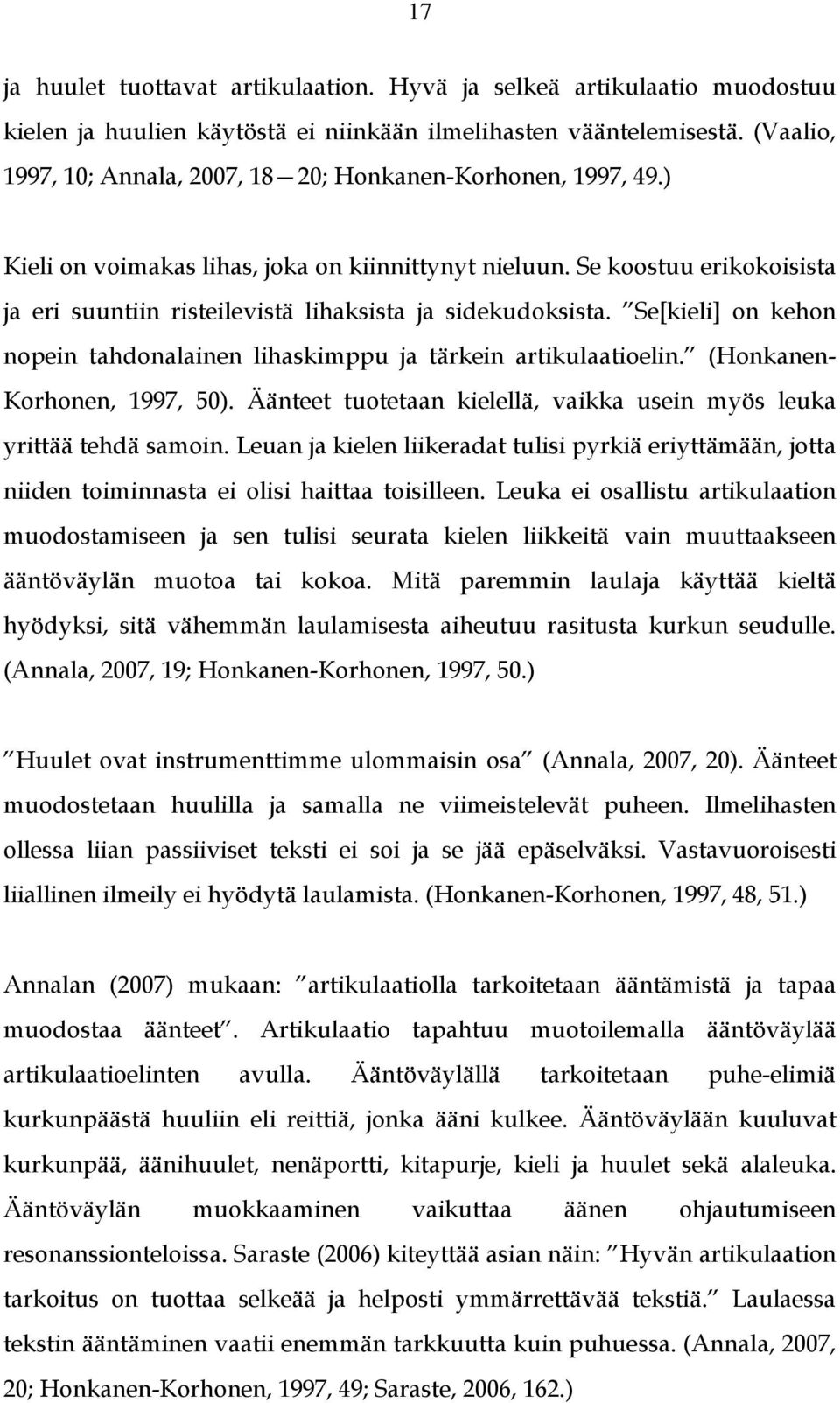 17

ja huulet tuottavat artikulaation. Hyvä ja selkeä artikulaatio muodostuu kielen ja huulien käytöstä ei niinkään ilmelihasten vääntelemisestä. (Vaalio, 1997, 10; Annala, 2007, 18—20; Honkanen-Korhonen, 1997, 49.)

Kieli on voimakas lihas, joka on kiinnittynyt nieluun. Se koostuu erikokoisista ja eri suuntiin risteilevistä lihaksista ja sidekudoksista. ”Se[kieli] on kehon nopein tahdonalainen lihaskimppu ja tärkein artikulaatioelin.” (Honkanen-Korhonen, 1997, 50). Äänteet tuotetaan kielellä, vaikka usein myös leuka yrittää tehdä samoin. Leuan ja kielen liikeradat tulisi pyrkiä eriyttämään, jotta niiden toiminnasta ei olisi haittaa toisilleen. Leuka ei osallistu artikulaation muodostamiseen ja sen tulisi seurata kielen liikkeitä vain muuttaakseen ääntöväylän muotoa tai kokoa. Mitä paremmin laulaja käyttää kieltä hyödyksi, sitä vähemmän laulamisesta aiheutuu rasitusta kurkun seudulle. (Annala, 2007, 19; Honkanen-Korhonen, 1997, 50.)

”Huulet ovat instrumenttimme ulommaisin osa” (Annala, 2007, 20). Äänteet muodostetaan huulilla ja samalla ne viimeistelevät puheen. Ilmelihasten ollessa liian passiiviset teksti ei soi ja se jää epäselväksi. Vastavuoroisesti liiallinen ilmeily ei hyödytä laulamista. (Honkanen-Korhonen, 1997, 48, 51.)

Annalan (2007) mukaan: ”artikulaatiolla tarkoitetaan ääntämistä ja tapaa muodostaa äänteet”. Artikulaatio tapahtuu muotoilemalla ääntöväylää artikulaatioelinten avulla. Ääntöväylällä tarkoitetaan puhe-elimiä kurkunpäästä huuliin eli reittiä, jonka ääni kulkee. Ääntöväylään kuuluvat kurkunpää, äänihuulet, nenäportti, kitapurje, kieli ja huulet sekä alaleuka. Ääntöväylän muokkaaminen vaikuttaa äänen ohjautumiseen resonanssionteloissa. Saraste (2006) kiteyttää asian näin: ”Hyvän artikulaation tarkoitus on tuottaa selkeää ja helposti ymmärrettävää tekstiä.” Laulaessa tekstin ääntäminen vaatii enemmän tarkkuutta kuin puhuessa. (Annala, 2007, 20; Honkanen-Korhonen, 1997, 49; Saraste, 2006, 162.)